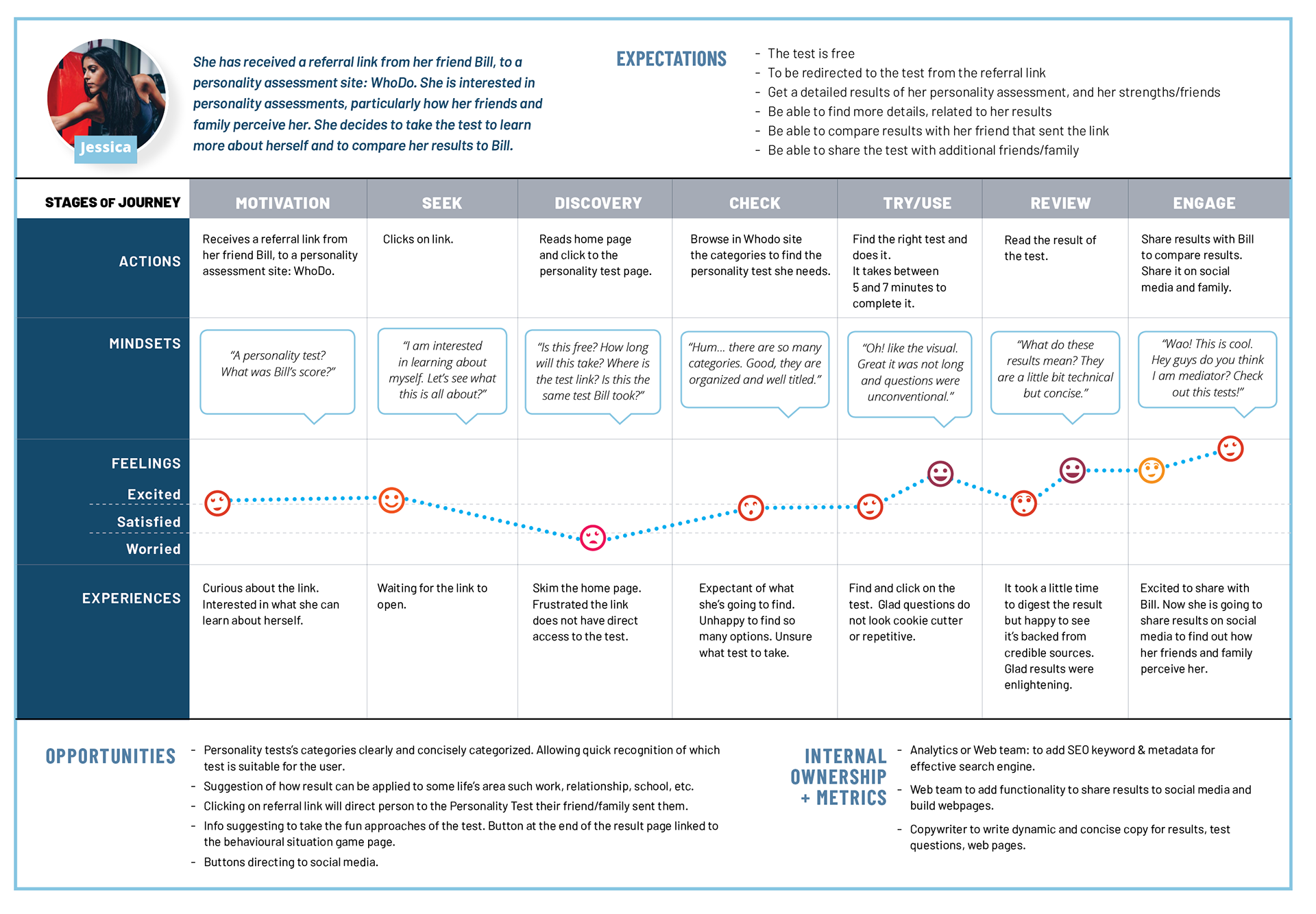 Jessica

She has received a referral link from her friend Bill, to a personality assessment site: WhoDo. She is interested in personality assessments, particularly how her friends and family perceive her. She decides to take the test to learn more about herself and to compare her results to Bill.

EXPECTATIONS

- The test is free
- To be redirected to the test from the referral link
- Get a detailed results of her personality assessment, and her strengths/friends
- Be able to find more details, related to her results
- Be able to compare results with her friend that sent the link
- Be able to share the test with additional friends/family

| STAGES OF JOURNEY | MOTIVATION | SEEK | DISCOVERY | CHECK | TRY/USE | REVIEW | ENGAGE |
|---|---|---|---|---|---|---|---|
| ACTIONS | Receives a referral link from her friend Bill, to a personality assessment site: WhoDo. | Clicks on link. | Reads home page and click to the personality test page. | Browse in Whodo site the categories to find the personality test she needs. | Find the right test and does it. It takes between 5 and 7 minutes to complete it. | Read the result of the test. | Share results with Bill to compare results. Share it on social media and family. |
| MINDSETS | "A personality test? What was Bill's score?" | "I am interested in learning about myself. Let's see what this is all about?" | "Is this free? How long will this take? Where is the test link? Is this the same test Bill took?" | "Hum... there are so many categories. Good, they are organized and well titled." | "Oh! like the visual. Great it was not long and questions were unconventional." | "What do these results mean? They are a little bit technical but concise." | "Wao! This is cool. Hey guys do you think I am mediator? Check out this tests!" |
| FEELINGS Excited Satisfied Worried | | | | | | | |
| EXPERIENCES | Curious about the link. Interested in what she can learn about herself. | Waiting for the link to open. | Skim the home page. Frustrated the link does not have direct access to the test. | Expectant of what she's going to find. Unhappy to find so many options. Unsure what test to take. | Find and click on the test. Glad questions do not look cookie cutter or repetitive. | It took a little time to digest the result but happy to see it's backed from credible sources. Glad results were enlightening. | Excited to share with Bill. Now she is going to share results on social media to find out how her friends and family perceive her. |

OPPORTUNITIES

- Personality tests's categories clearly and concisely categorized. Allowing quick recognition of which test is suitable for the user.
- Suggestion of how result can be applied to some life's area such work, relationship, school, etc.
- Clicking on referral link will direct person to the Personality Test their friend/family sent them.
- Info suggesting to take the fun approaches of the test. Button at the end of the result page linked to the behavioural situation game page.
- Buttons directing to social media.

INTERNAL OWNERSHIP + METRICS

- Analytics or Web team: to add SEO keyword & metadata for effective search engine.
- Web team to add functionality to share results to social media and build webpages.
- Copywriter to write dynamic and concise copy for results, test questions, web pages.